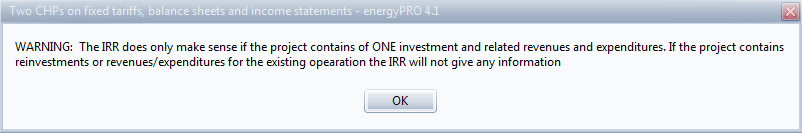 Two CHPs on fixed tariffs, balance sheets and income statements - energyPRO 4.1

WARNING: The IRR does only make sense if the project contains of ONE investment and related revenues and expenditures. If the project contains reinvestments or revenues/expenditures for the existing opearation the IRR will not give any information

OK